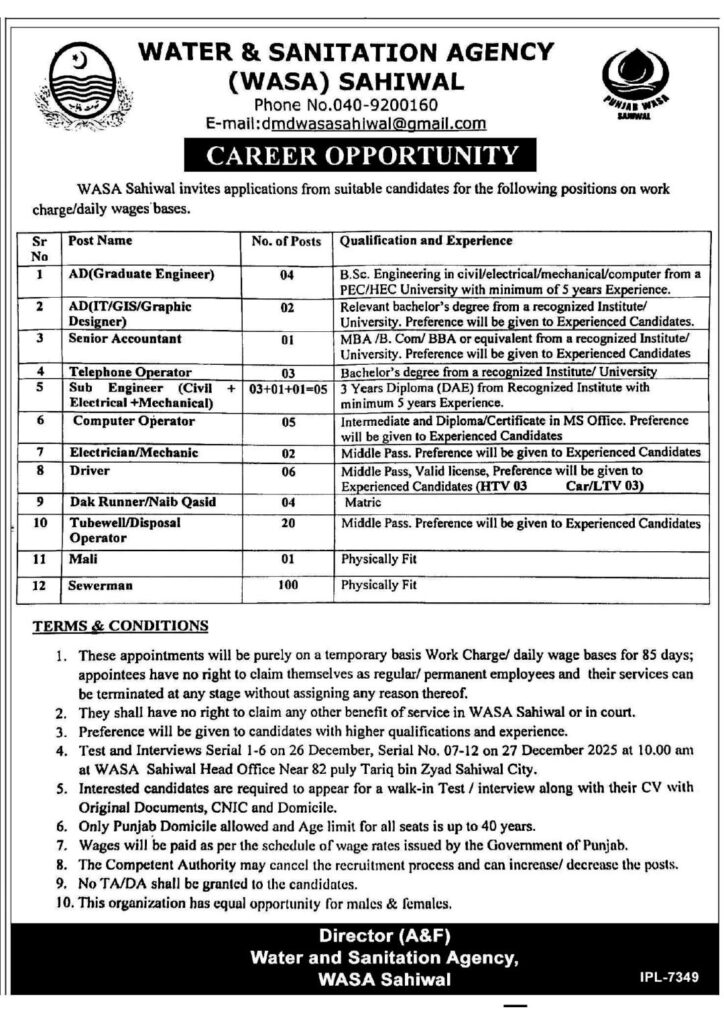 WATER & SANITATION AGENCY
(WASA) SAHIWAL
Phone No.040-9200160
E-mail:dmdwasasahiwal@gmail.com

PUNJAB WASA
SAHIWAL

CAREER OPPORTUNITY

WASA Sahiwal invites applications from suitable candidates for the following positions on work charge/daily wages bases.

| Sr No | Post Name | No. of Posts | Qualification and Experience |
|---|---|---|---|
| 1 | AD(Graduate Engineer) | 04 | B.Sc. Engineering in civil/electrical/mechanical/computer from a PEC/HEC University with minimum of 5 years Experience. |
| 2 | AD(IT/GIS/Graphic Designer) | 02 | Relevant bachelor's degree from a recognized Institute/ University. Preference will be given to Experienced Candidates. |
| 3 | Senior Accountant | 01 | MBA /B. Com/ BBA or equivalent from a recognized Institute/ University. Preference will be given to Experienced Candidates |
| 4 | Telephone Operator | 03 | Bachelor's degree from a recognized Institute/ University |
| 5 | Sub Engineer (Civil + Electrical +Mechanical) | 03+01+01=05 | 3 Years Diploma (DAE) from Recognized Institute with minimum 5 years Experience. |
| 6 | Computer Operator | 05 | Intermediate and Diploma/Certificate in MS Office. Preference will be given to Experienced Candidates |
| 7 | Electrician/Mechanic | 02 | Middle Pass. Preference will be given to Experienced Candidates |
| 8 | Driver | 06 | Middle Pass, Valid license, Preference will be given to Experienced Candidates (HTV 03 Car/LTV 03) |
| 9 | Dak Runner/Naib Qasid | 04 | Matric |
| 10 | Tubewell/Disposal Operator | 20 | Middle Pass. Preference will be given to Experienced Candidates |
| 11 | Mali | 01 | Physically Fit |
| 12 | Sewerman | 100 | Physically Fit |

TERMS & CONDITIONS

1. These appointments will be purely on a temporary basis Work Charge/ daily wage bases for 85 days; appointees have no right to claim themselves as regular/ permanent employees and their services can be terminated at any stage without assigning any reason thereof.
2. They shall have no right to claim any other benefit of service in WASA Sahiwal or in court.
3. Preference will be given to candidates with higher qualifications and experience.
4. Test and Interviews Serial 1-6 on 26 December, Serial No. 07-12 on 27 December 2025 at 10.00 am at WASA Sahiwal Head Office Near 82 puly Tariq bin Zyad Sahiwal City.
5. Interested candidates are required to appear for a walk-in Test / interview along with their CV with Original Documents, CNIC and Domicile.
6. Only Punjab Domicile allowed and Age limit for all seats is up to 40 years.
7. Wages will be paid as per the schedule of wage rates issued by the Government of Punjab.
8. The Competent Authority may cancel the recruitment process and can increase/ decrease the posts.
9. No TA/DA shall be granted to the candidates.
10. This organization has equal opportunity for males & females.

Director (A&F)
Water and Sanitation Agency,
WASA Sahiwal

IPL-7349